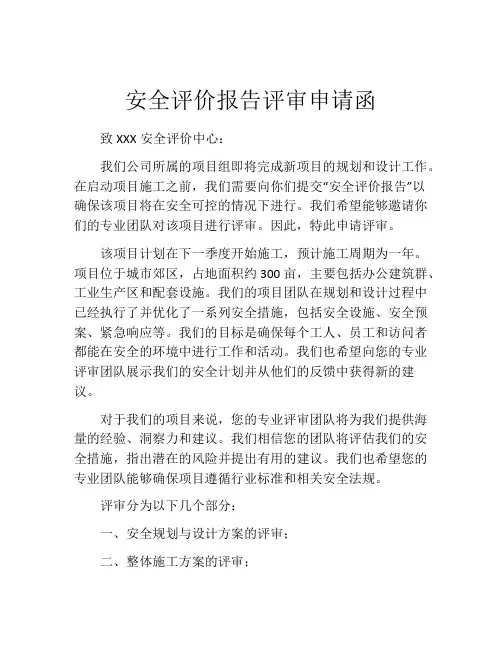 安全评价报告评审申请函

致 XXX 安全评价中心：

我们公司所属的项目组即将完成新项目的规划和设计工作。在启动项目施工之前，我们需要向你们提交“安全评价报告”以确保该项目将在安全可控的情况下进行。我们希望能够邀请你们的专业团队对该项目进行评审。因此，特此申请评审。

该项目计划在下一季度开始施工，预计施工周期为一年。项目位于城市郊区，占地面积约 300 亩，主要包括办公建筑群、工业生产区和配套设施。我们的项目团队在规划和设计过程中已经执行了并优化了一系列安全措施，包括安全设施、安全预案、紧急响应等。我们的目标是确保每个工人、员工和访问者都能在安全的环境中进行工作和活动。我们也希望向您的专业评审团队展示我们的安全计划并从他们的反馈中获得新的建议。

对于我们的项目来说，您的专业评审团队将为我们提供海量的经验、洞察力和建议。我们相信您的团队将评估我们的安全措施，指出潜在的风险并提出有用的建议。我们也希望您的专业团队能够确保项目遵循行业标准和相关安全法规。

评审分为以下几个部分：

一、安全规划与设计方案的评审；

二、整体施工方案的评审；